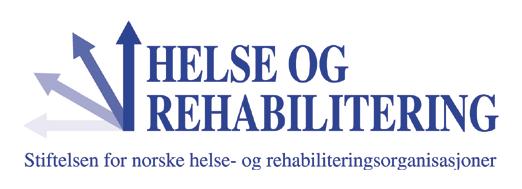 HELSE OG REHABILITERING

Stiftelsen for norske helse- og rehabiliteringsorganisasjoner